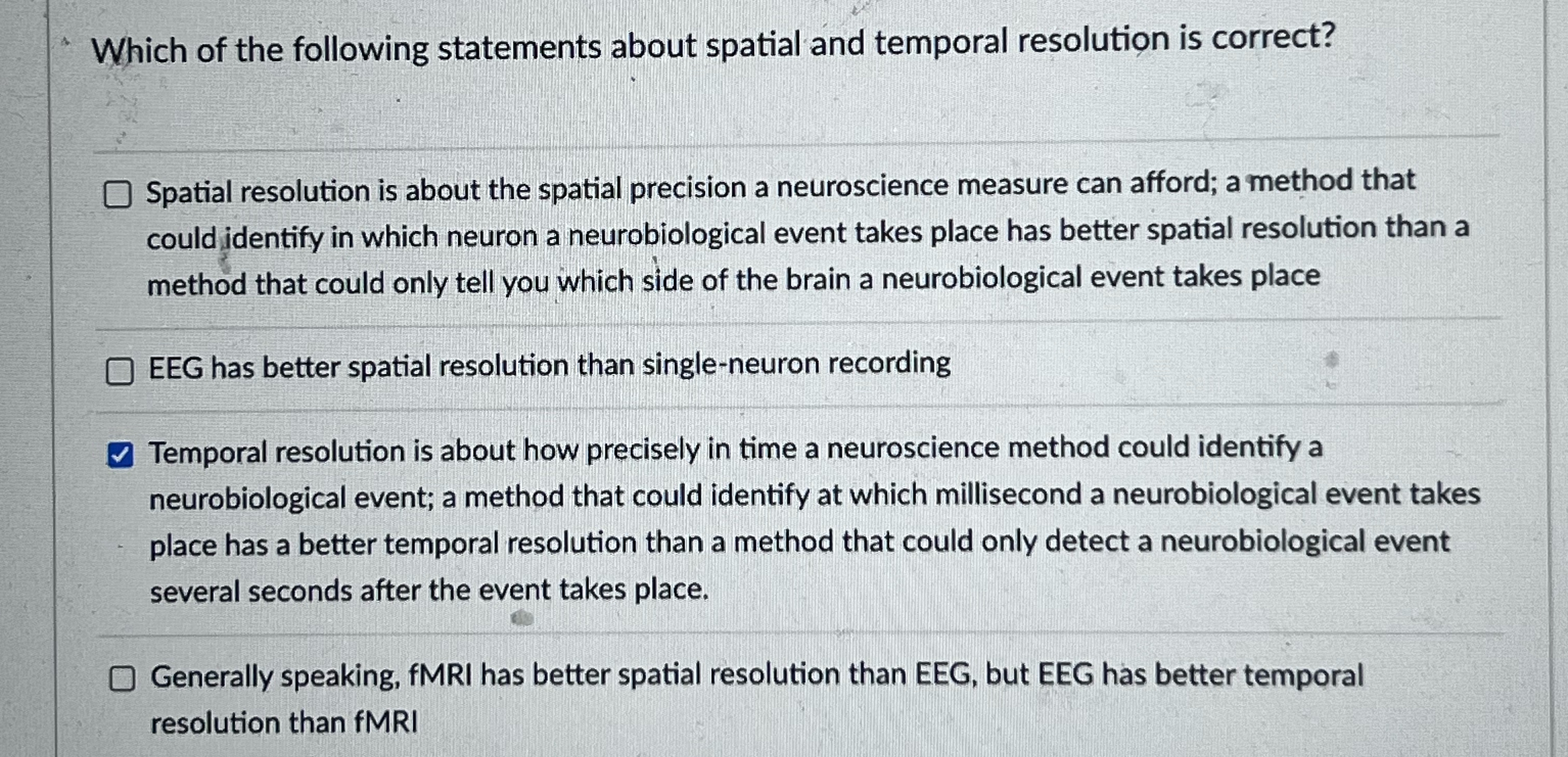 Which of the following statements about spatial and temporal resolution is correct?

☐ Spatial resolution is about the spatial precision a neuroscience measure can afford; a method that could identify in which neuron a neurobiological event takes place has better spatial resolution than a method that could only tell you which side of the brain a neurobiological event takes place

☐ EEG has better spatial resolution than single-neuron recording

☑ Temporal resolution is about how precisely in time a neuroscience method could identify a neurobiological event; a method that could identify at which millisecond a neurobiological event takes place has a better temporal resolution than a method that could only detect a neurobiological event several seconds after the event takes place.

☐ Generally speaking, fMRI has better spatial resolution than EEG, but EEG has better temporal resolution than fMRI